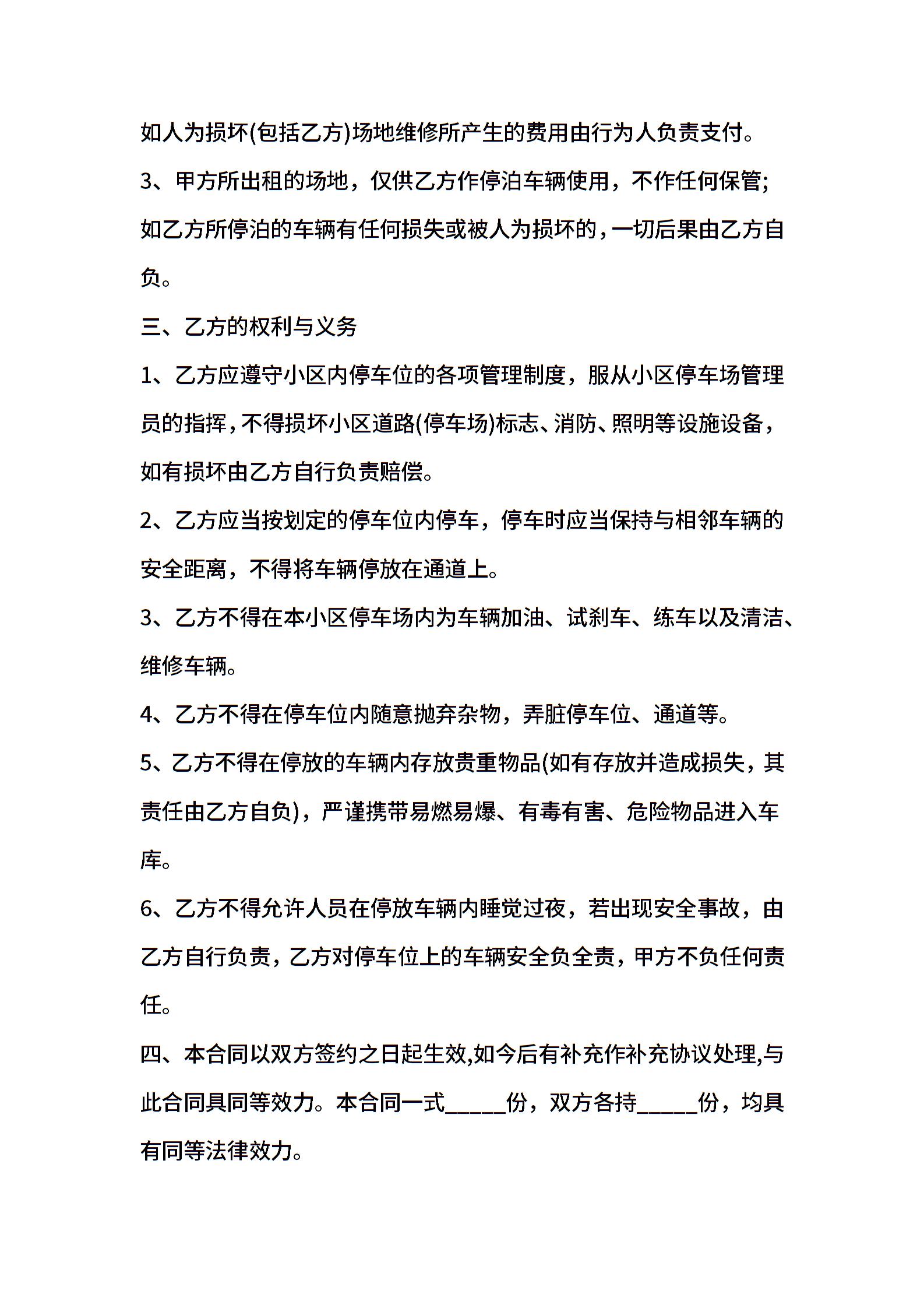 如人为损坏(包括乙方)场地维修所产生的费用由行为人负责支付。

3、甲方所出租的场地，仅供乙方作停泊车辆使用，不作任何保管;如乙方所停泊的车辆有任何损失或被人为损坏的，一切后果由乙方自负。

三、乙方的权利与义务

1、乙方应遵守小区内停车位的各项管理制度，服从小区停车场管理员的指挥，不得损坏小区道路(停车场)标志、消防、照明等设施设备，如有损坏由乙方自行负责赔偿。

2、乙方应当按划定的停车位内停车，停车时应当保持与相邻车辆的安全距离，不得将车辆停放在通道上。

3、乙方不得在本小区停车场内为车辆加油、试刹车、练车以及清洁、维修车辆。

4、乙方不得在停车位内随意抛弃杂物，弄脏停车位、通道等。

5、乙方不得在停放的车辆内存放贵重物品(如有存放并造成损失，其责任由乙方自负)，严谨携带易燃易爆、有毒有害、危险物品进入车库。

6、乙方不得允许人员在停放车辆内睡觉过夜，若出现安全事故，由乙方自行负责，乙方对停车位上的车辆安全负全责，甲方不负任何责任。

四、本合同以双方签约之日起生效,如今后有补充作补充协议处理,与此合同具同等效力。本合同一式_____份，双方各持_____份，均具有同等法律效力。